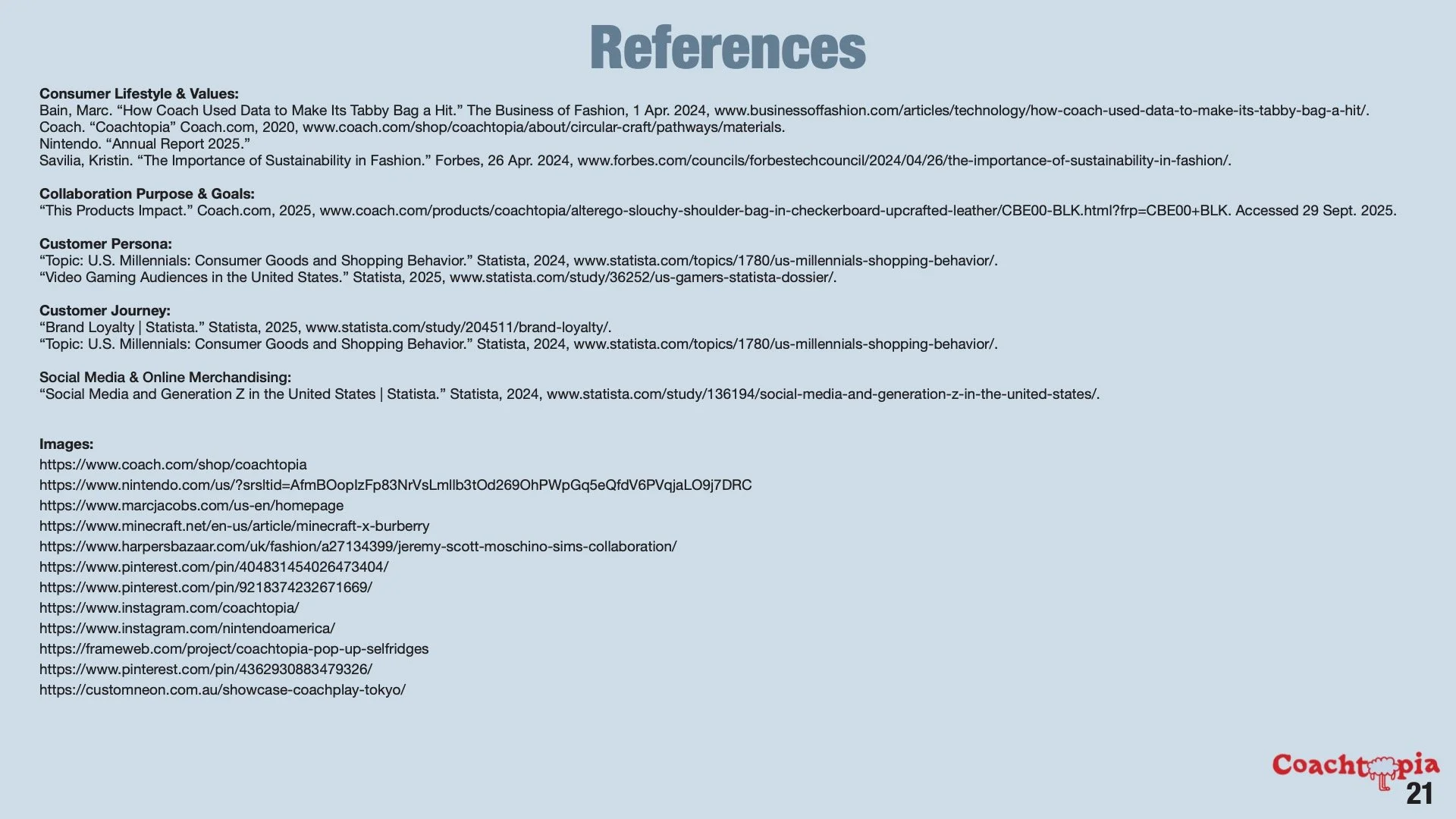 References

Consumer Lifestyle & Values:
Bain, Marc. “How Coach Used Data to Make Its Tabby Bag a Hit.” The Business of Fashion, 1 Apr. 2024, www.businessoffashion.com/articles/technology/how-coach-used-data-to-make-its-tabby-bag-a-hit/.
Coach. “Coachtopia” Coach.com, 2020, www.coach.com/shop/coachtopia/about/circular-craft/pathways/materials.
Nintendo. “Annual Report 2025.”
Savilia, Kristin. “The Importance of Sustainability in Fashion.” Forbes, 26 Apr. 2024, www.forbes.com/councils/forbestechcouncil/2024/04/26/the-importance-of-sustainability-in-fashion/.

Collaboration Purpose & Goals:
“This Products Impact.” Coach.com, 2025, www.coach.com/products/coachtopia/alterego-slouchy-shoulder-bag-in-checkerboard-upcrafted-leather/CBE00-BLK.html?frp=CBE00+BLK. Accessed 29 Sept. 2025.

Customer Persona:
“Topic: U.S. Millennials: Consumer Goods and Shopping Behavior.” Statista, 2024, www.statista.com/topics/1780/us-millennials-shopping-behavior/.
“Video Gaming Audiences in the United States.” Statista, 2025, www.statista.com/study/36252/us-gamers-statista-dossier/.

Customer Journey:
“Brand Loyalty | Statista.” Statista, 2025, www.statista.com/study/204511/brand-loyalty/.
“Topic: U.S. Millennials: Consumer Goods and Shopping Behavior.” Statista, 2024, www.statista.com/topics/1780/us-millennials-shopping-behavior/.

Social Media & Online Merchandising:
“Social Media and Generation Z in the United States | Statista.” Statista, 2024, www.statista.com/study/136194/social-media-and-generation-z-in-the-united-states/.

Images:
https://www.coach.com/shop/coachtopia
https://www.nintendo.com/us/?srsltid=AfmBOoplzFp83NrVsLmllb3tOd269OhPWpGq5eQfdV6PVqjaLO9j7DRC
https://www.marcjacobs.com/us-en/homepage
https://www.minecraft.net/en-us/article/minecraft-x-burberry
https://www.harpersbazaar.com/uk/fashion/a27134399/jeremy-scott-moschino-sims-collaboration/
https://www.pinterest.com/pin/404831454026473404/
https://www.pinterest.com/pin/9218374232671669/
https://www.instagram.com/coachtopia/
https://www.instagram.com/nintendoamerica/
https://frameweb.com/project/coachtopia-pop-up-selfridges
https://www.pinterest.com/pin/4362930883479326/
https://customneon.com.au/showcase-coachplay-tokyo/

Coachtopia
21